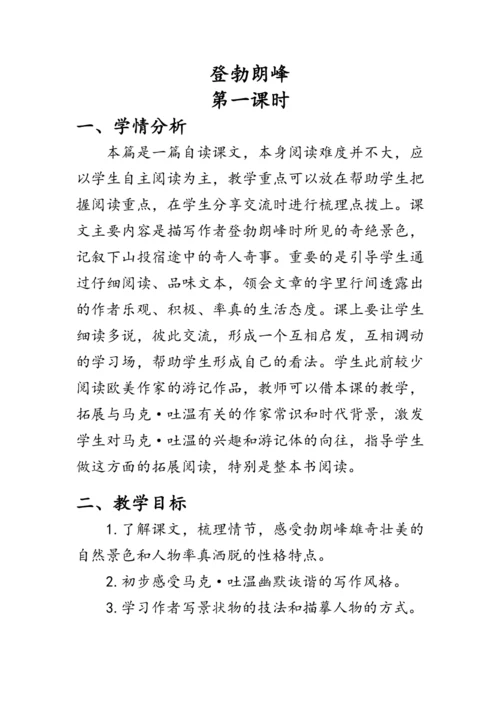 登勃朗峰
第一课时

一、学情分析

本篇是一篇自读课文，本身阅读难度并不大，应以学生自主阅读为主，教学重点可以放在帮助学生把握阅读重点，在学生分享交流时进行梳理点拨上。课文主要内容是描写作者登勃朗峰时所见的奇绝景色，记叙下山投宿途中的奇人奇事。重要的是引导学生通过仔细阅读、品味文本，领会文章的字里行间透露出的作者乐观、积极、率真的生活态度。课上要让学生细读多说，彼此交流，形成一个互相启发，互相调动的学习场，帮助学生形成自己的看法。学生此前较少阅读欧美作家的游记作品，教师可以借本课的教学，拓展与马克·吐温有关的作家常识和时代背景，激发学生对马克·吐温的兴趣和游记体的向往，指导学生做这方面的拓展阅读，特别是整本书阅读。

二、教学目标

1. 了解课文，梳理情节，感受勃朗峰雄奇壮美的自然景色和人物率真洒脱的性格特点。

2. 初步感受马克·吐温幽默诙谐的写作风格。

3. 学习作者写景状物的技法和描摹人物的方式。